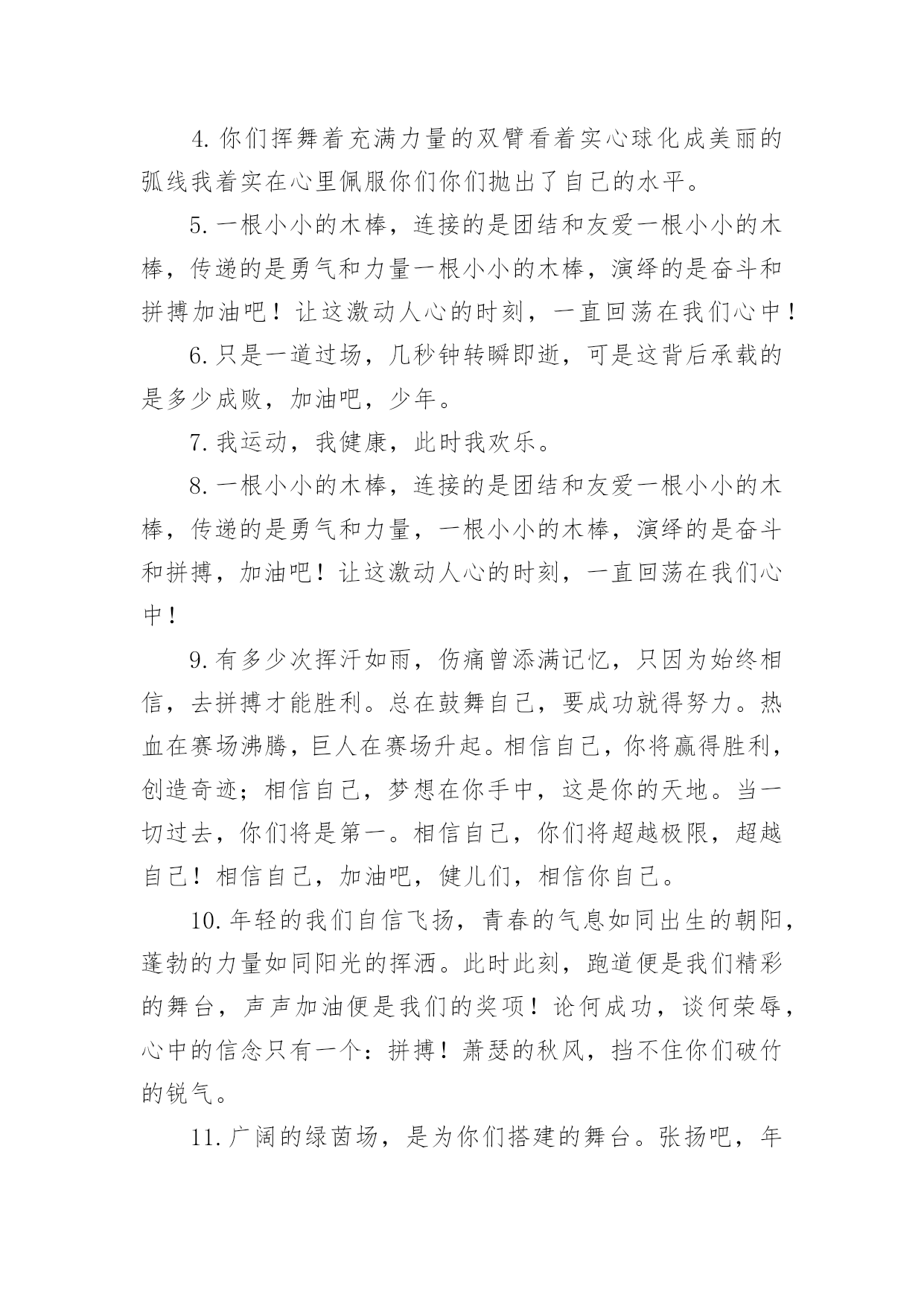 4. 你们挥舞着充满力量的双臂看着实心球化成美丽的弧线我着实在心里佩服你们你们抛出了自己的水平。

5. 一根小小的木棒，连接的是团结和友爱一根小小的木棒，传递的是勇气和力量一根小小的木棒，演绎的是奋斗和拼搏加油吧！让这激动人心的时刻，一直回荡在我们心中！

6. 只是一道过场，几秒钟转瞬即逝，可是这背后承载的是多少成败，加油吧，少年。

7. 我运动，我健康，此时我欢乐。

8. 一根小小的木棒，连接的是团结和友爱一根小小的木棒，传递的是勇气和力量，一根小小的木棒，演绎的是奋斗和拼搏，加油吧！让这激动人心的时刻，一直回荡在我们心中！

9. 有多少次挥汗如雨，伤痛曾添满记忆，只因为始终相信，去拼搏才能胜利。总在鼓舞自己，要成功就得努力。热血在赛场沸腾，巨人在赛场升起。相信自己，你将赢得胜利，创造奇迹；相信自己，梦想在你手中，这是你的天地。当一切过去，你们将是第一。相信自己，你们将超越极限，超越自己！相信自己，加油吧，健儿们，相信你自己。

10. 年轻的我们自信飞扬，青春的气息如同出生的朝阳，蓬勃的力量如同阳光的挥洒。此时此刻，跑道便是我们精彩的舞台，声声加油便是我们的奖项！论何成功，谈何荣辱，心中的信念只有一个：拼搏！萧瑟的秋风，挡不住你们破竹的锐气。

11. 广阔的绿茵场，是为你们搭建的舞台。张扬吧，年